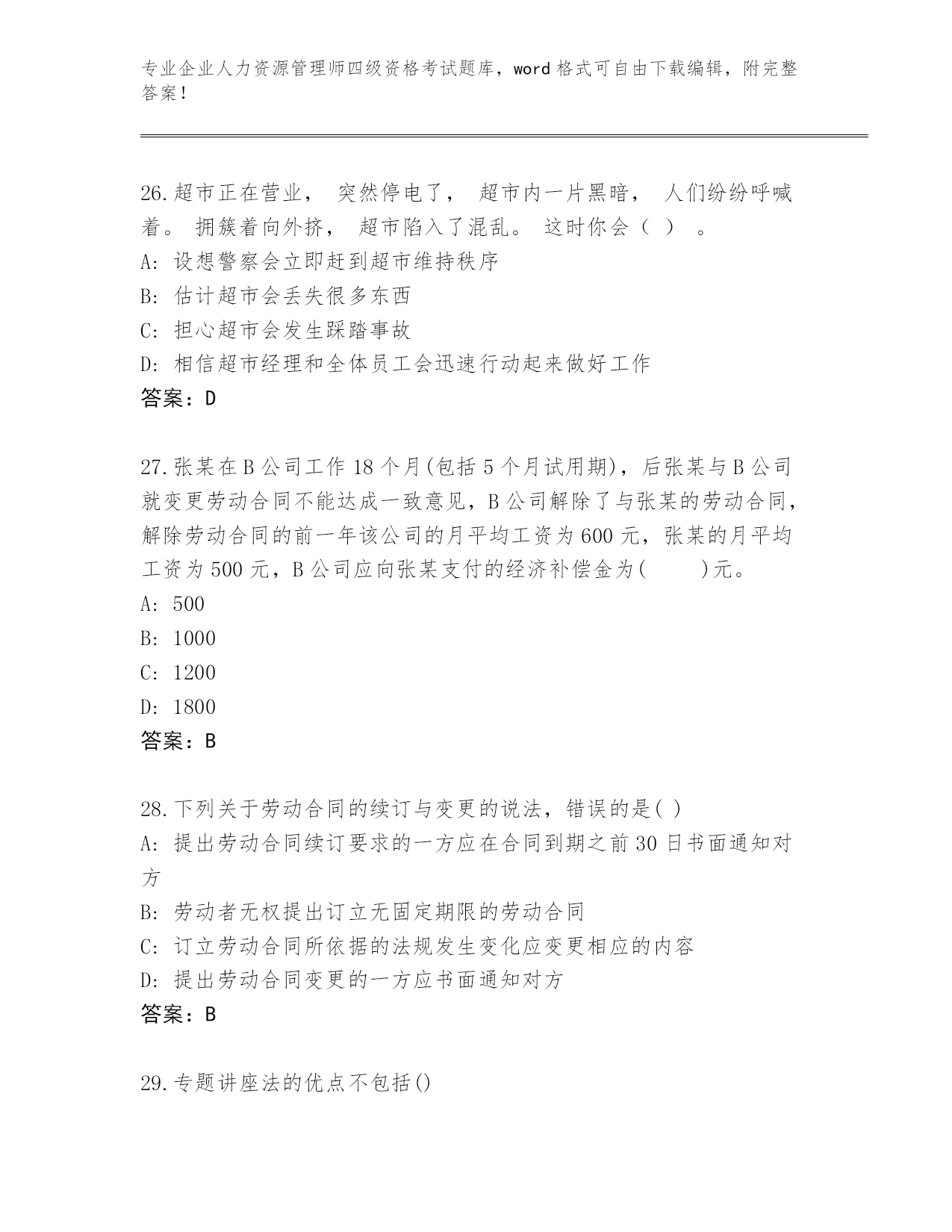 专业企业人力资源管理师四级资格考试题库，word 格式可自由下载编辑，附完整答案！

26.超市正在营业， 突然停电了， 超市内一片黑暗， 人们纷纷呼喊着。 拥簇着向外挤， 超市陷入了混乱。 这时你会（ ） 。
A: 设想警察会立即赶到超市维持秩序
B: 估计超市会丢失很多东西
C: 担心超市会发生踩踏事故
D: 相信超市经理和全体员工会迅速行动起来做好工作
答案：D

27.张某在 B 公司工作 18 个月(包括 5 个月试用期)，后张某与 B 公司就变更劳动合同不能达成一致意见，B 公司解除了与张某的劳动合同，解除劳动合同的前一年该公司的月平均工资为 600 元，张某的月平均工资为 500 元，B 公司应向张某支付的经济补偿金为(　　)元。
A: 500
B: 1000
C: 1200
D: 1800
答案：B

28.下列关于劳动合同的续订与变更的说法，错误的是( )
A: 提出劳动合同续订要求的一方应在合同到期之前 30 日书面通知对方
B: 劳动者无权提出订立无固定期限的劳动合同
C: 订立劳动合同所依据的法规发生变化应变更相应的内容
D: 提出劳动合同变更的一方应书面通知对方
答案：B

29.专题讲座法的优点不包括()